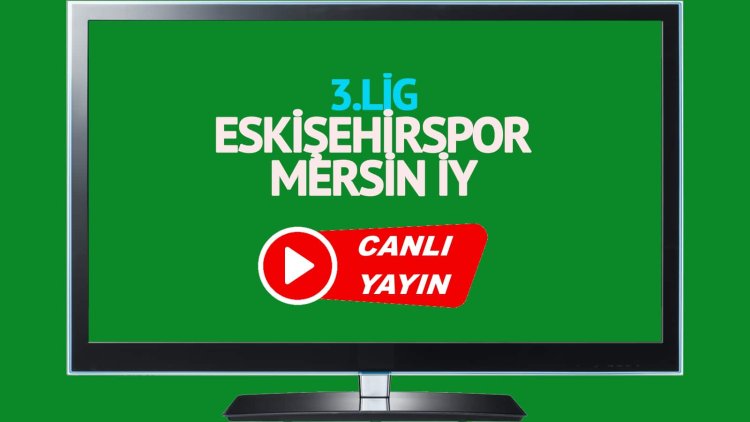 3.LİG
ESKİŞEHİRSPOR
MERSİN İY

CANLI
YAYIN